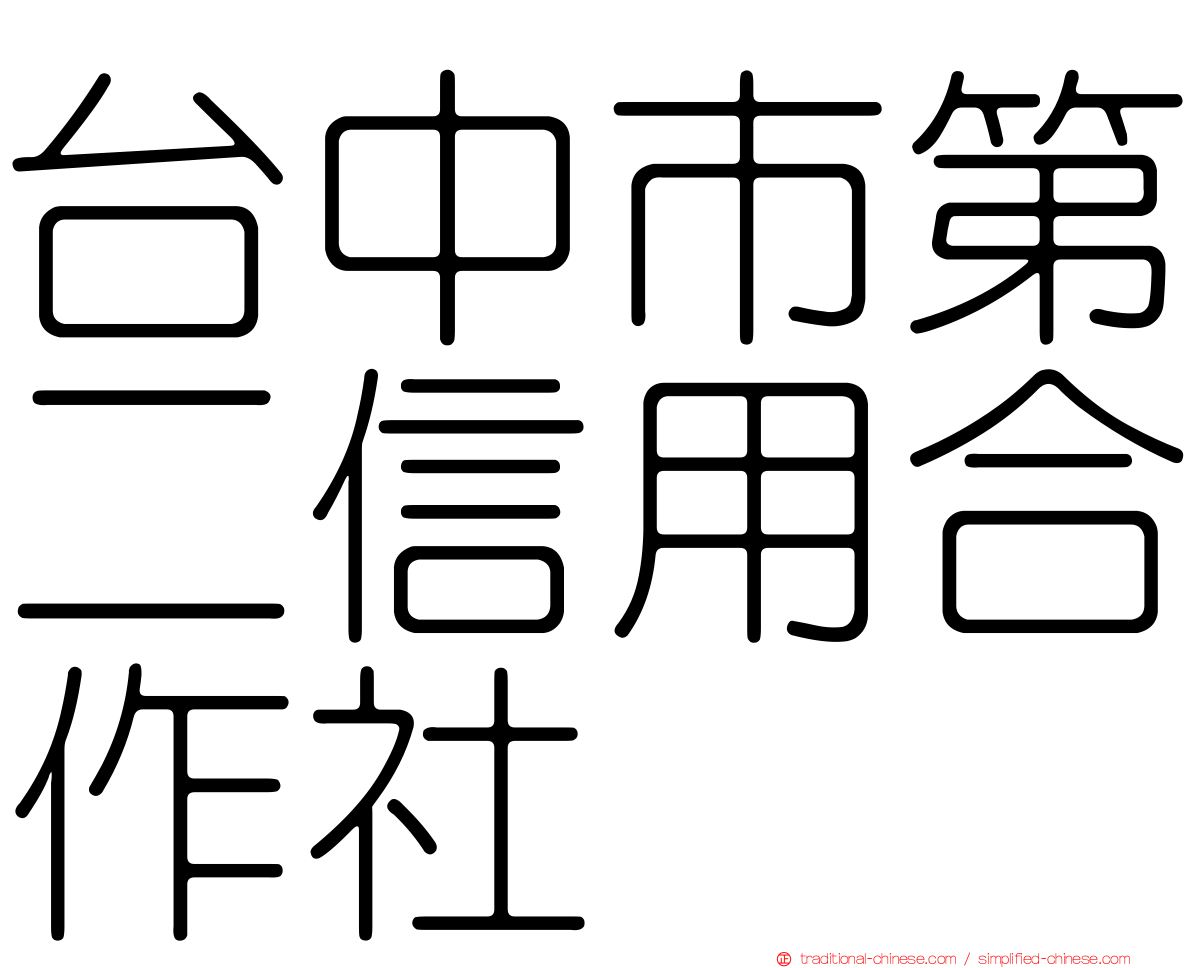 台中市第二信用合作社

traditional-chinese.com / simplified-chinese.com